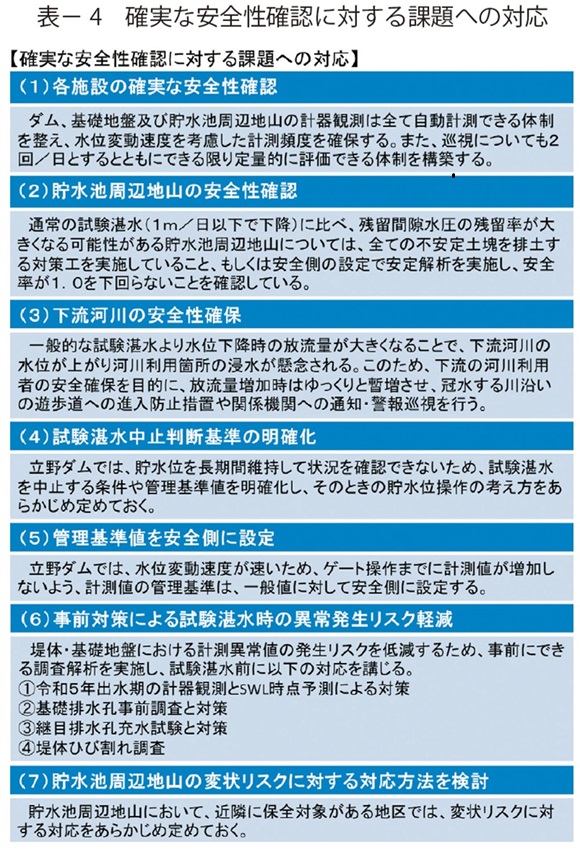 表－４　確実な安全性確認に対する課題への対応

【確実な安全性確認に対する課題への対応】

（１）各施設の確実な安全性確認

ダム、基礎地盤及び貯水池周辺地山の計器観測は全て自動計測できる体制を整え、水位変動速度を考慮した計測頻度を確保する。また、巡視についても２回／日とするとともにできる限り定量的に評価できる体制を構築する。

（２）貯水池周辺地山の安全性確認

通常の試験湛水（１ｍ／日以下で下降）に比べ、残留間隙水圧の残留率が大きくなる可能性がある貯水池周辺地山については、全ての不安定土塊を排土する対策工を実施していること、もしくは安全側の設定で安定解析を実施し、安全率が１．０を下回らないことを確認している。

（３）下流河川の安全性確保

一般的な試験湛水より水位下降時の放流量が大きくなることで、下流河川の水位が上がり河川利用箇所の浸水が懸念される。このため、下流の河川利用者の安全確保を目的に、放流量増加時はゆっくりと暫増させ、冠水する川沿いの遊歩道への進入防止措置や関係機関への通知・警報巡視を行う。

（４）試験湛水中止判断基準の明確化

立野ダムでは、貯水位を長期間維持して状況を確認できないため、試験湛水を中止する条件や管理基準値を明確化し、そのときの貯水位操作の考え方をあらかじめ定めておく。

（５）管理基準値を安全側に設定

立野ダムでは、水位変動速度が速いため、ゲート操作までに計測値が増加しないよう、計測値の管理基準は、一般値に対して安全側に設定する。

（６）事前対策による試験湛水時の異常発生リスク軽減

堤体・基礎地盤における計測異常値の発生リスクを低減するため、事前にできる調査解析を実施し、試験湛水前に以下の対応を講じる。
①令和５年出水期の計器観測とSWL時点予測による対策
②基礎排水孔事前調査と対策
③継目排水孔充水試験と対策
④堤体ひび割れ調査

（７）貯水池周辺地山の変状リスクに対する対応方法を検討

貯水池周辺地山において、近隣に保全対象がある地区では、変状リスクに対する対応をあらかじめ定めておく。